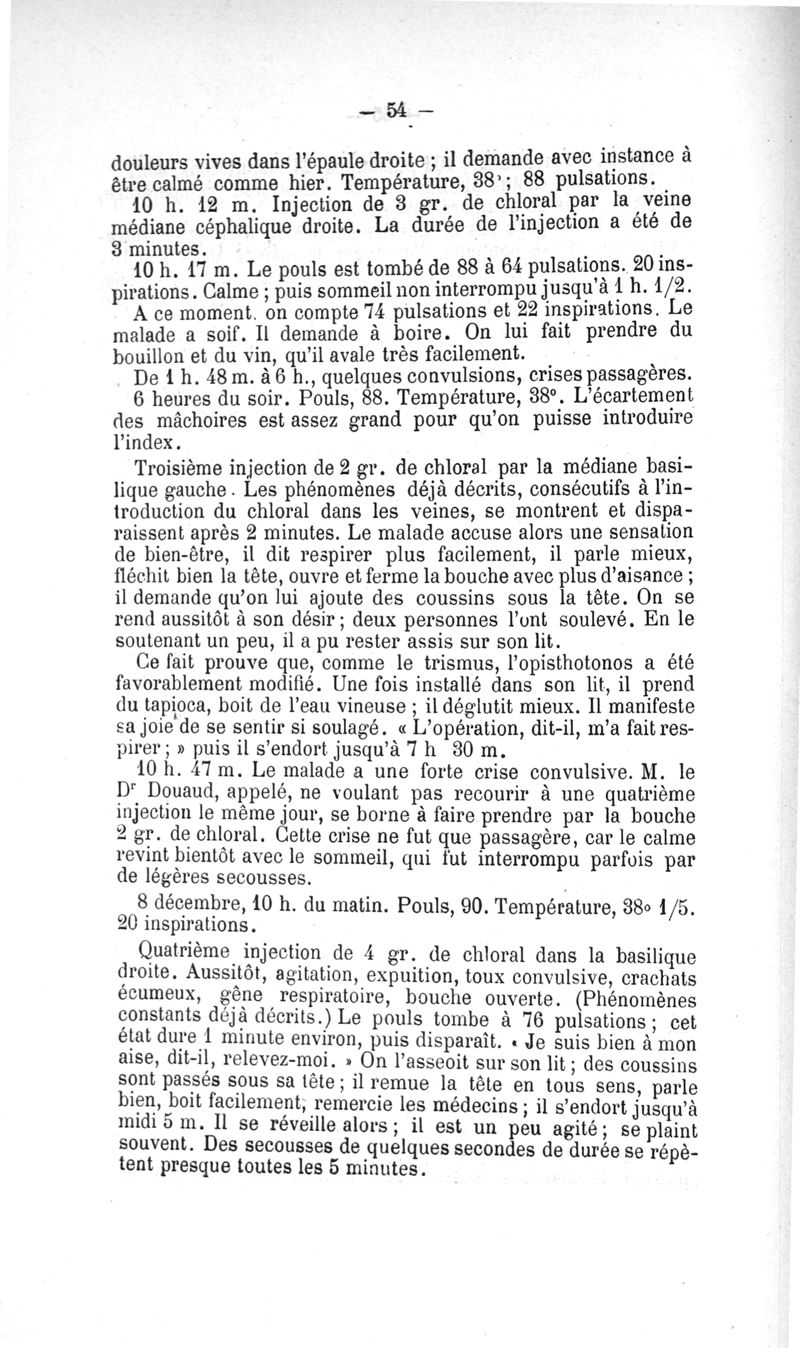 — 54 —

douleurs vives dans l'épaule droite ; il demande avec instance à être calmé comme hier. Température, 38° ; 88 pulsations.

10 h. 12 m. Injection de 3 gr. de chloral par la veine médiane céphalique droite. La durée de l'injection a été de 3 minutes.

10 h. 17 m. Le pouls est tombé de 88 à 64 pulsations. 20 inspirations. Calme ; puis sommeil non interrompu jusqu'à 1 h. 1/2. A ce moment, on compte 74 pulsations et 22 inspirations. Le malade a soif. Il demande à boire. On lui fait prendre du bouillon et du vin, qu'il avale très facilement.

De 1 h. 48 m. à 6 h., quelques convulsions, crises passagères.

6 heures du soir. Pouls, 88. Température, 38°. L'écartement des mâchoires est assez grand pour qu'on puisse introduire l'index.

Troisième injection de 2 gr. de chloral par la médiane basilique gauche. Les phénomènes déjà décrits, consécutifs à l'introduction du chloral dans les veines, se montrent et disparaissent après 2 minutes. Le malade accuse alors une sensation de bien-être, il dit respirer plus facilement, il parle mieux, fléchit bien la tête, ouvre et ferme la bouche avec plus d'aisance ; il demande qu'on lui ajoute des coussins sous la tête. On se rend aussitôt à son désir ; deux personnes l'ont soulevé. En le soutenant un peu, il a pu rester assis sur son lit.

Ce fait prouve que, comme le trismus, l'opisthotonos a été favorablement modifié. Une fois installé dans son lit, il prend du tapioca, boit de l'eau vineuse ; il déglutit mieux. Il manifeste sa joie de se sentir si soulagé. « L'opération, dit-il, m'a fait respirer ; » puis il s'endort jusqu'à 7 h 30 m.

10 h. 47 m. Le malade a une forte crise convulsive. M. le Dr Douaud, appelé, ne voulant pas recourir à une quatrième injection le même jour, se borne à faire prendre par la bouche 2 gr. de chloral. Cette crise ne fut que passagère, car le calme revint bientôt avec le sommeil, qui fut interrompu parfois par de légères secousses.

8 décembre, 10 h. du matin. Pouls, 90. Température, 38° 1/5. 20 inspirations.

Quatrième injection de 4 gr. de chloral dans la basilique droite. Aussitôt, agitation, expuition, toux convulsive, crachats écumeux, gêne respiratoire, bouche ouverte. (Phénomènes constants déjà décrits.) Le pouls tombe à 76 pulsations ; cet état dure 1 minute environ, puis disparaît. « Je suis bien à mon aise, dit-il, relevez-moi. » On l'asseoit sur son lit ; des coussins sont passés sous sa tête ; il remue la tête en tous sens, parle bien, boit facilement, remercie les médecins ; il s'endort jusqu'à midi 5 m. Il se réveille alors ; il est un peu agité ; se plaint souvent. Des secousses de quelques secondes de durée se répètent presque toutes les 5 minutes.